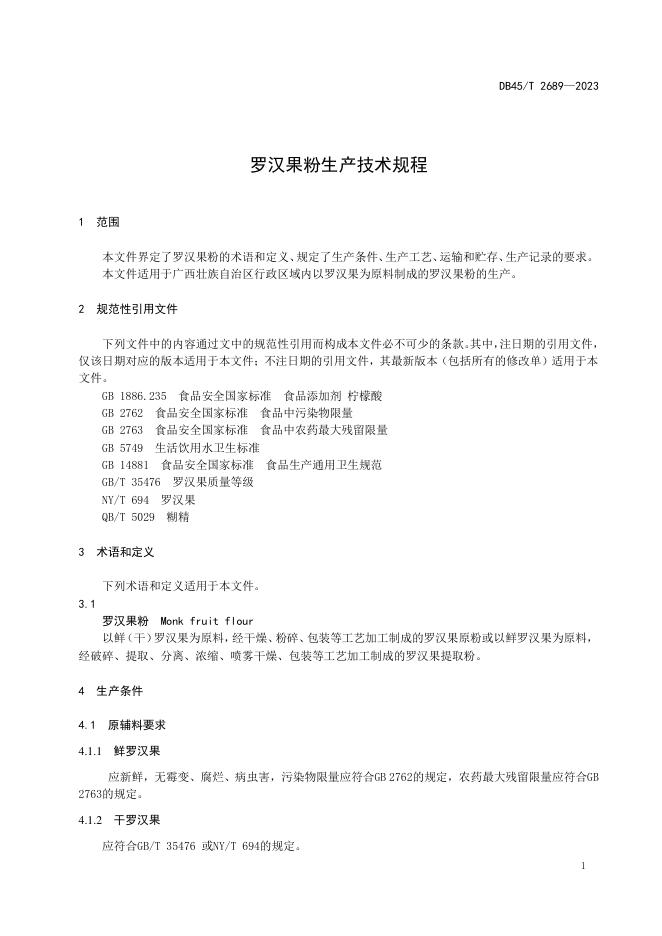 DB45/T 2689—2023

罗汉果粉生产技术规程

1 范围

本文件界定了罗汉果粉的术语和定义、规定了生产条件、生产工艺、运输和贮存、生产记录的要求。
本文件适用于广西壮族自治区行政区域内以罗汉果为原料制成的罗汉果粉的生产。

2 规范性引用文件

下列文件中的内容通过文中的规范性引用而构成本文件必不可少的条款。其中，注日期的引用文件，仅该日期对应的版本适用于本文件；不注日期的引用文件，其最新版本（包括所有的修改单）适用于本文件。
GB 1886.235 食品安全国家标准 食品添加剂 柠檬酸
GB 2762 食品安全国家标准 食品中污染物限量
GB 2763 食品安全国家标准 食品中农药最大残留限量
GB 5749 生活饮用水卫生标准
GB 14881 食品安全国家标准 食品生产通用卫生规范
GB/T 35476 罗汉果质量等级
NY/T 694 罗汉果
QB/T 5029 糊精

3 术语和定义

下列术语和定义适用于本文件。
3.1
罗汉果粉 Monk fruit flour
以鲜（干）罗汉果为原料，经干燥、粉碎、包装等工艺加工制成的罗汉果原粉或以鲜罗汉果为原料，经破碎、提取、分离、浓缩、喷雾干燥、包装等工艺加工制成的罗汉果提取粉。

4 生产条件

4.1 原辅料要求

4.1.1 鲜罗汉果

应新鲜，无霉变、腐烂、病虫害，污染物限量应符合GB 2762的规定，农药最大残留限量应符合GB 2763的规定。

4.1.2 干罗汉果

应符合GB/T 35476 或NY/T 694的规定。

1